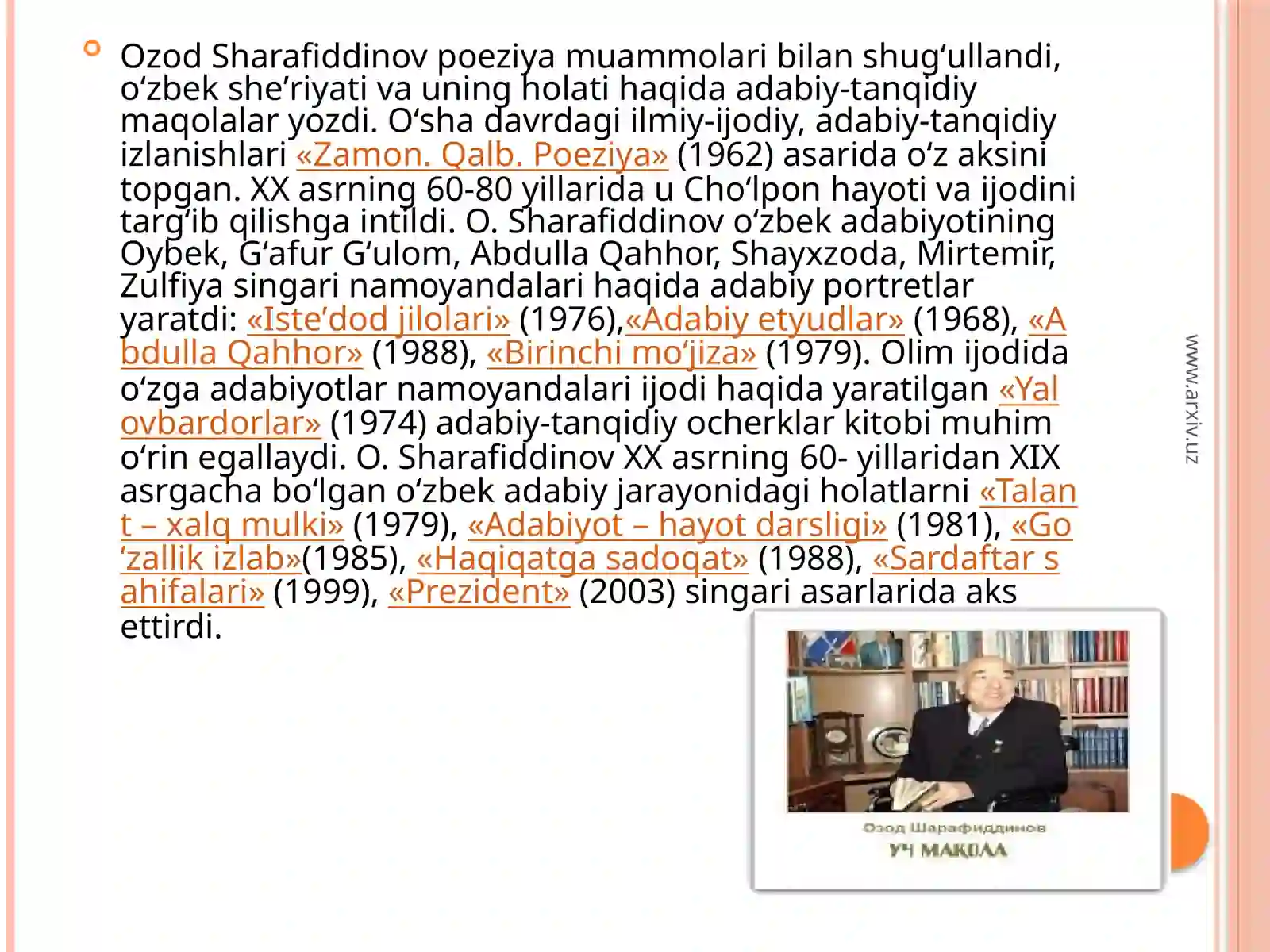 Ozod Sharafiddinov poeziya muammolari bilan shugʻullandi, oʻzbek sheʼriyati va uning holati haqida adabiy-tanqidiy maqolalar yozdi. Oʻsha davrdagi ilmiy-ijodiy, adabiy-tanqidiy izlanishlari «Zamon. Qalb. Poeziya» (1962) asarida oʻz aksini topgan. XX asrning 60-80 yillarida u Choʻlpon hayoti va ijodini targʻib qilishga intildi. O. Sharafiddinov oʻzbek adabiyotining Oybek, Gʻafur Gʻulom, Abdulla Qahhor, Shayxzoda, Mirtemir, Zulfiya singari namoyandalari haqida adabiy portretlar yaratdi: «Isteʼdod jilolari» (1976),«Adabiy etyudlar» (1968), «Abdulla Qahhor» (1988), «Birinchi moʻjiza» (1979). Olim ijodida oʻzga adabiyotlar namoyandalari ijodi haqida yaratilgan «Yalovbardorlar» (1974) adabiy-tanqidiy ocherklar kitobi muhim oʻrin egallaydi. O. Sharafiddinov XX asrning 60- yillaridan XIX asrgacha boʻlgan oʻzbek adabiy jarayonidagi holatlarni «Talant – xalq mulki» (1979), «Adabiyot – hayot darsligi» (1981), «Goʻzallik izlab»(1985), «Haqiqatga sadoqat» (1988), «Sardaftar sahifalari» (1999), «Prezident» (2003) singari asarlarida aks ettirdi.

www.arxiv.uz

Озод Шарафиддинов
УЧ МАҚОЛА